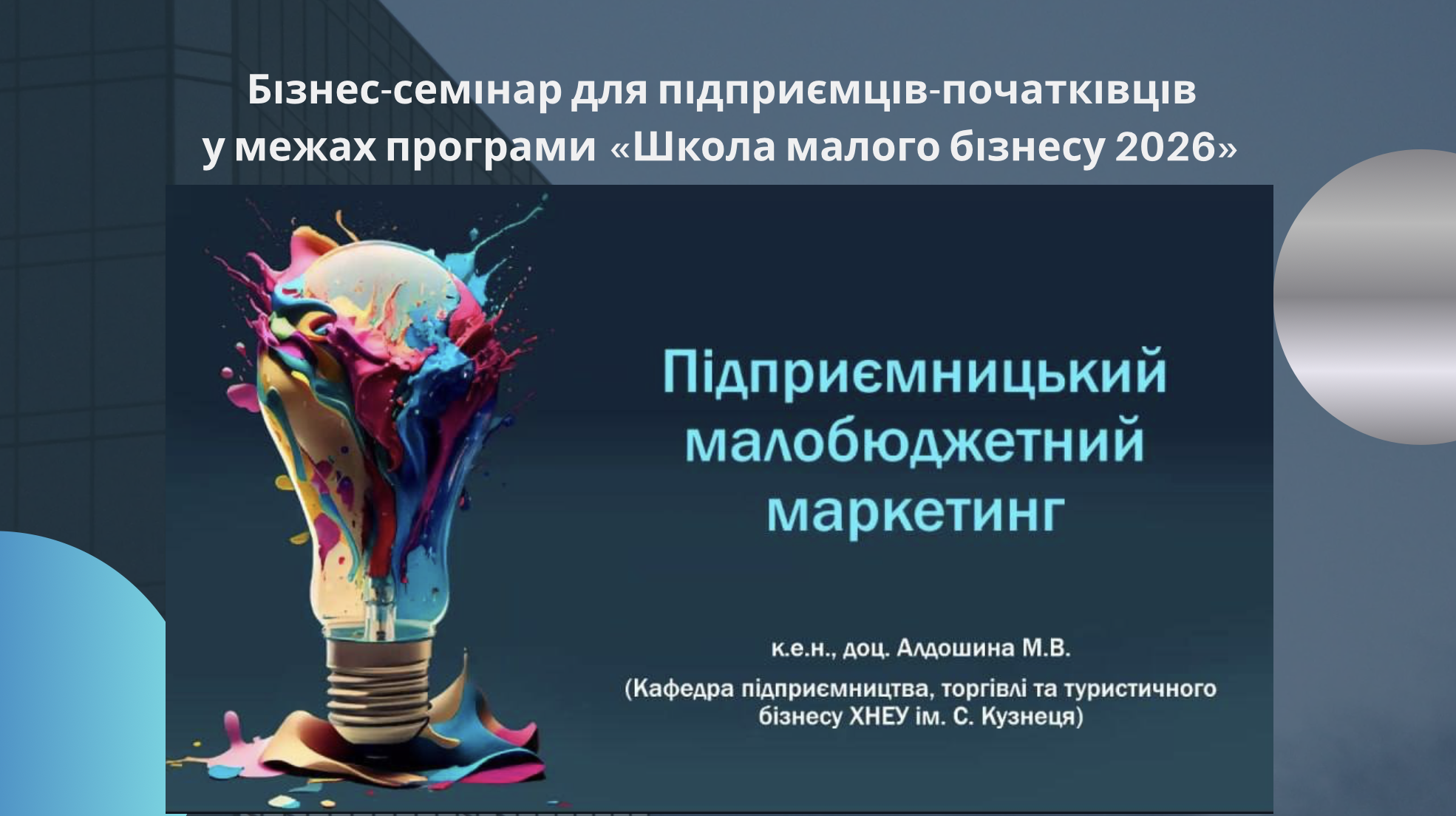 Бізнес-семінар для підприємців-початківців у межах програми «Школа малого бізнесу 2026»

Підприємницький малобюджетний маркетинг

к.е.н., доц. Алдошина М.В.

(Кафедра підприємництва, торгівлі та туристичного бізнесу ХНЕУ ім. С. Кузнеця)